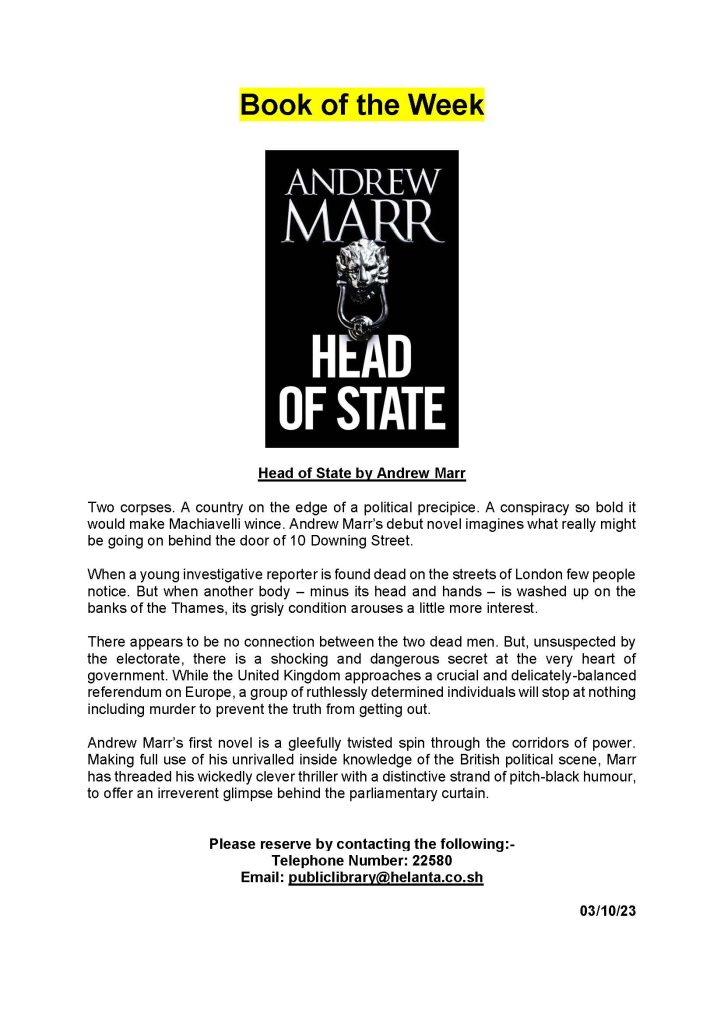 Book of the Week

ANDREW MARR

HEAD OF STATE

Head of State by Andrew Marr

Two corpses. A country on the edge of a political precipice. A conspiracy so bold it would make Machiavelli wince. Andrew Marr's debut novel imagines what really might be going on behind the door of 10 Downing Street.

When a young investigative reporter is found dead on the streets of London few people notice. But when another body – minus its head and hands – is washed up on the banks of the Thames, its grisly condition arouses a little more interest.

There appears to be no connection between the two dead men. But, unsuspected by the electorate, there is a shocking and dangerous secret at the very heart of government. While the United Kingdom approaches a crucial and delicately-balanced referendum on Europe, a group of ruthlessly determined individuals will stop at nothing including murder to prevent the truth from getting out.

Andrew Marr's first novel is a gleefully twisted spin through the corridors of power. Making full use of his unrivalled inside knowledge of the British political scene, Marr has threaded his wickedly clever thriller with a distinctive strand of pitch-black humour, to offer an irreverent glimpse behind the parliamentary curtain.

Please reserve by contacting the following:-
Telephone Number: 22580
Email: publiclibrary@helanta.co.sh

03/10/23